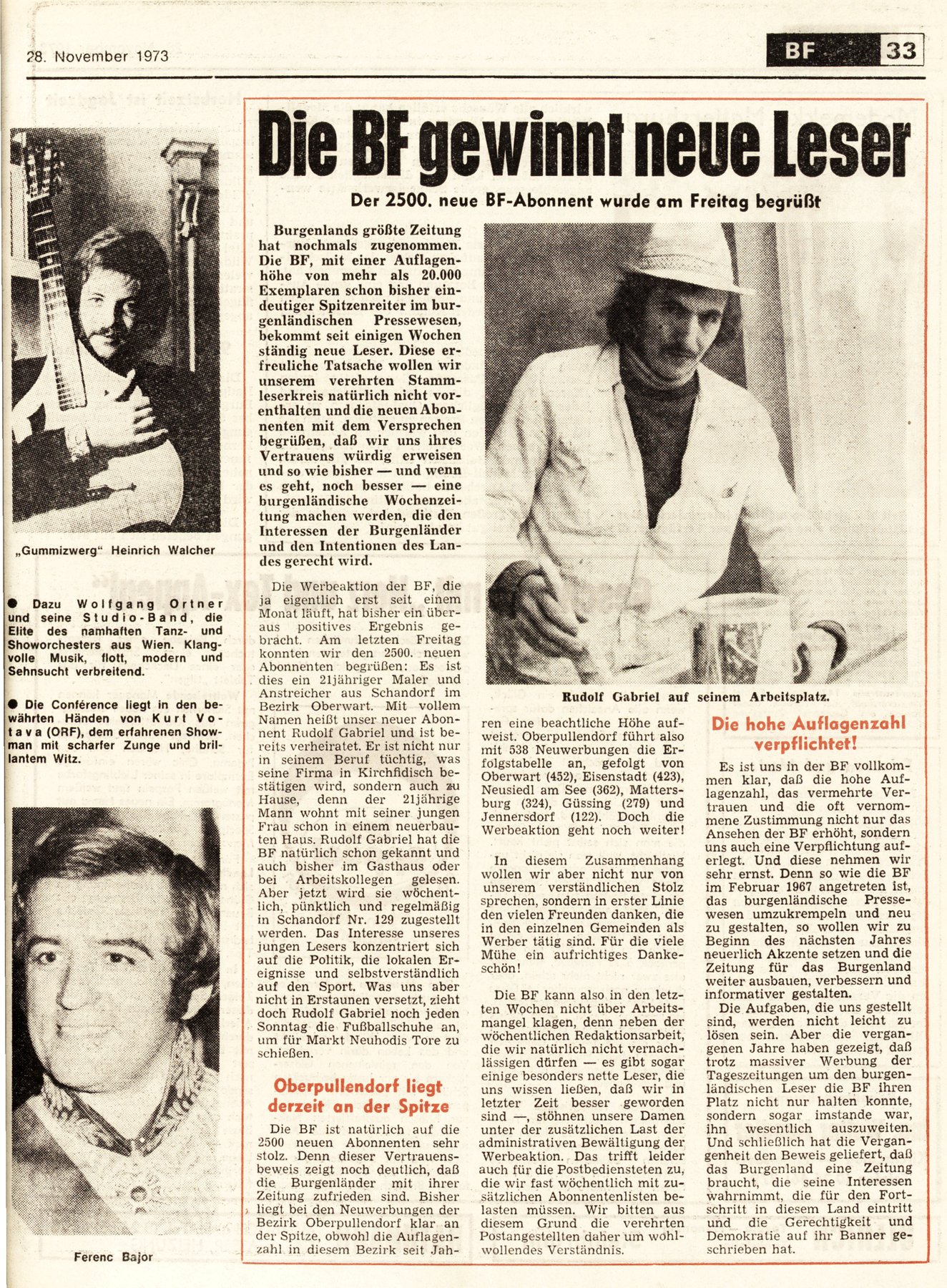 28. November 1973

BF 33

„Gummizwerg" Heinrich Walcher

● Dazu Wolfgang Ortner und seine Studio-Band, die Elite des namhaften Tanz- und Showorchesters aus Wien. Klangvolle Musik, flott, modern und Sehnsucht verbreitend.

● Die Conférence liegt in den bewährten Händen von Kurt Votava (ORF), dem erfahrenen Showman mit scharfer Zunge und brillantem Witz.

Ferenc Bajor

Die BF gewinnt neue Leser

Der 2500. neue BF-Abonnent wurde am Freitag begrüßt

Burgenlands größte Zeitung hat nochmals zugenommen. Die BF, mit einer Auflagenhöhe von mehr als 20.000 Exemplaren schon bisher eindeutiger Spitzenreiter im burgenländischen Pressewesen, bekommt seit einigen Wochen ständig neue Leser. Diese erfreuliche Tatsache wollen wir unserem verehrten Stammleserkreis natürlich nicht vorenthalten und die neuen Abonnenten mit dem Versprechen begrüßen, daß wir uns ihres Vertrauens würdig erweisen und so wie bisher — und wenn es geht, noch besser — eine burgenländische Wochenzeitung machen werden, die den Interessen der Burgenländer und den Intentionen des Landes gerecht wird.

Die Werbeaktion der BF, die ja eigentlich erst seit einem Monat läuft, hat bisher ein überaus positives Ergebnis gebracht. Am letzten Freitag konnten wir den 2500. neuen Abonnenten begrüßen: Es ist dies ein 21jähriger Maler und Anstreicher aus Schandorf im Bezirk Oberwart. Mit vollem Namen heißt unser neuer Abonnent Rudolf Gabriel und ist bereits verheiratet. Er ist nicht nur in seinem Beruf tüchtig, was seine Firma in Kirchfidisch bestätigen wird, sondern auch zu Hause, denn der 21jährige Mann wohnt mit seiner jungen Frau schon in einem neuerbauten Haus. Rudolf Gabriel hat die BF natürlich schon gekannt und auch bisher im Gasthaus oder bei Arbeitskollegen gelesen. Aber jetzt wird sie wöchentlich, pünktlich und regelmäßig in Schandorf Nr. 129 zugestellt werden. Das Interesse unseres jungen Lesers konzentriert sich auf die Politik, die lokalen Ereignisse und selbstverständlich auf den Sport. Was uns aber nicht in Erstaunen versetzt, zieht doch Rudolf Gabriel noch jeden Sonntag die Fußballschuhe an, um für Markt Neuhodis Tore zu schießen.

Oberpullendorf liegt derzeit an der Spitze

Die BF ist natürlich auf die 2500 neuen Abonnenten sehr stolz. Denn dieser Vertrauensbeweis zeigt noch deutlich, daß die Burgenländer mit ihrer Zeitung zufrieden sind. Bisher liegt bei den Neuwerbungen der Bezirk Oberpullendorf klar an der Spitze, obwohl die Auflagenzahl in diesem Bezirk seit Jahren eine beachtliche Höhe aufweist. Oberpullendorf führt also mit 538 Neuwerbungen die Erfolgstabelle an, gefolgt von Oberwart (452), Eisenstadt (423), Neusiedl am See (362), Mattersburg (324), Güssing (279) und Jennersdorf (122). Doch die Werbeaktion geht noch weiter!

In diesem Zusammenhang wollen wir aber nicht nur von unserem verständlichen Stolz sprechen, sondern in erster Linie den vielen Freunden danken, die in den einzelnen Gemeinden als Werber tätig sind. Für die viele Mühe ein aufrichtiges Dankeschön!

Die BF kann also in den letzten Wochen nicht über Arbeitsmangel klagen, denn neben der wöchentlichen Redaktionsarbeit, die wir natürlich nicht vernachlässigen dürfen — es gibt sogar einige besonders nette Leser, die uns wissen ließen, daß wir in letzter Zeit besser geworden sind —, stöhnen unsere Damen unter der zusätzlichen Last der administrativen Bewältigung der Werbeaktion. Das trifft leider auch für die Postbediensteten zu, die wir fast wöchentlich mit zusätzlichen Abonnentenlisten belasten müssen. Wir bitten aus diesem Grund die verehrten Postangestellten daher um wohlwollendes Verständnis.

Rudolf Gabriel auf seinem Arbeitsplatz.

Die hohe Auflagenzahl verpflichtet!

Es ist uns in der BF vollkommen klar, daß die hohe Auflagenzahl, das vermehrte Vertrauen und die oft vernommene Zustimmung nicht nur das Ansehen der BF erhöht, sondern uns auch eine Verpflichtung auferlegt. Und diese nehmen wir sehr ernst. Denn so wie die BF im Februar 1967 angetreten ist, das burgenländische Pressewesen umzukrempeln und neu zu gestalten, so wollen wir zu Beginn des nächsten Jahres neuerlich Akzente setzen und die Zeitung für das Burgenland weiter ausbauen, verbessern und informativer gestalten.

Die Aufgaben, die uns gestellt sind, werden nicht leicht zu lösen sein. Aber die vergangenen Jahre haben gezeigt, daß trotz massiver Werbung der Tageszeitungen um den burgenländischen Leser die BF ihren Platz nicht nur halten konnte, sondern sogar imstande war, ihn wesentlich auszuweiten. Und schließlich hat die Vergangenheit den Beweis geliefert, daß das Burgenland eine Zeitung braucht, die seine Interessen wahrnimmt, die für den Fortschritt in diesem Land eintritt und die Gerechtigkeit und Demokratie auf ihr Banner geschrieben hat.